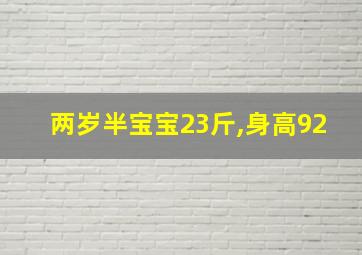 两岁半宝宝23斤,身高92